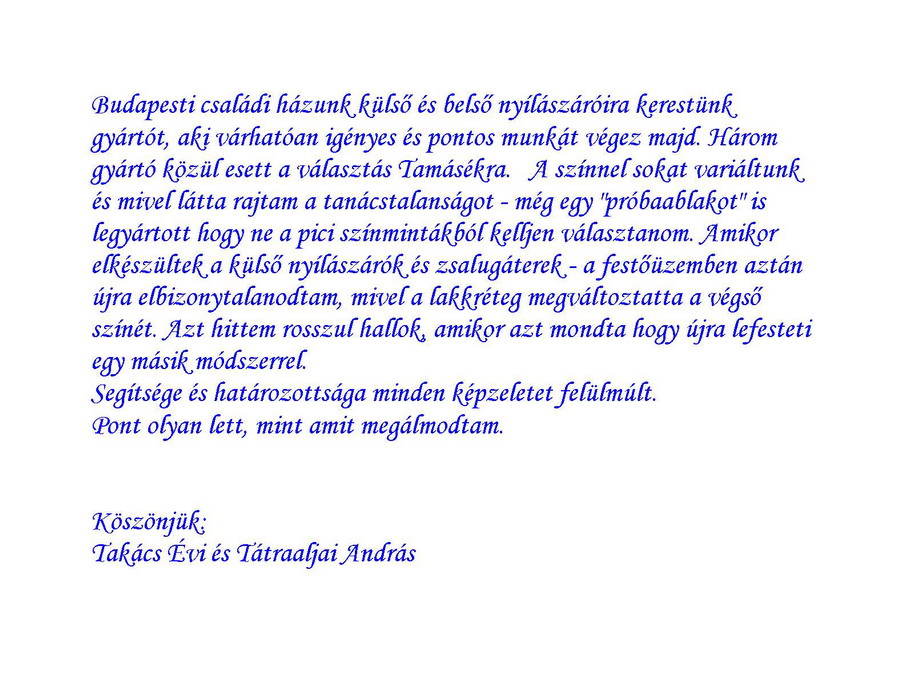 Budapesti családi házunk külső és belső nyílászáróira kerestünk gyártót, aki várhatóan igényes és pontos munkát végez majd. Három gyártó közül esett a választás Tamásékra. A színnel sokat variáltunk és mivel látta rajtam a tanácstalanságot - még egy "próbaablakot" is legyártott hogy ne a pici színmintákból kelljen választanom. Amikor elkészültek a külső nyílászárók és zsalugáterek - a festőüzemben aztán újra elbizonytalanodtam, mivel a lakkréteg megváltoztatta a végső színét. Azt hittem rosszul hallok, amikor azt mondta hogy újra lefesteti egy másik módszerrel.
Segítsége és határozottsága minden képzeletet felülmúlt.
Pont olyan lett, mint amit megálmodtam.

Köszönjük:
Takács Évi és Tátraaljai András